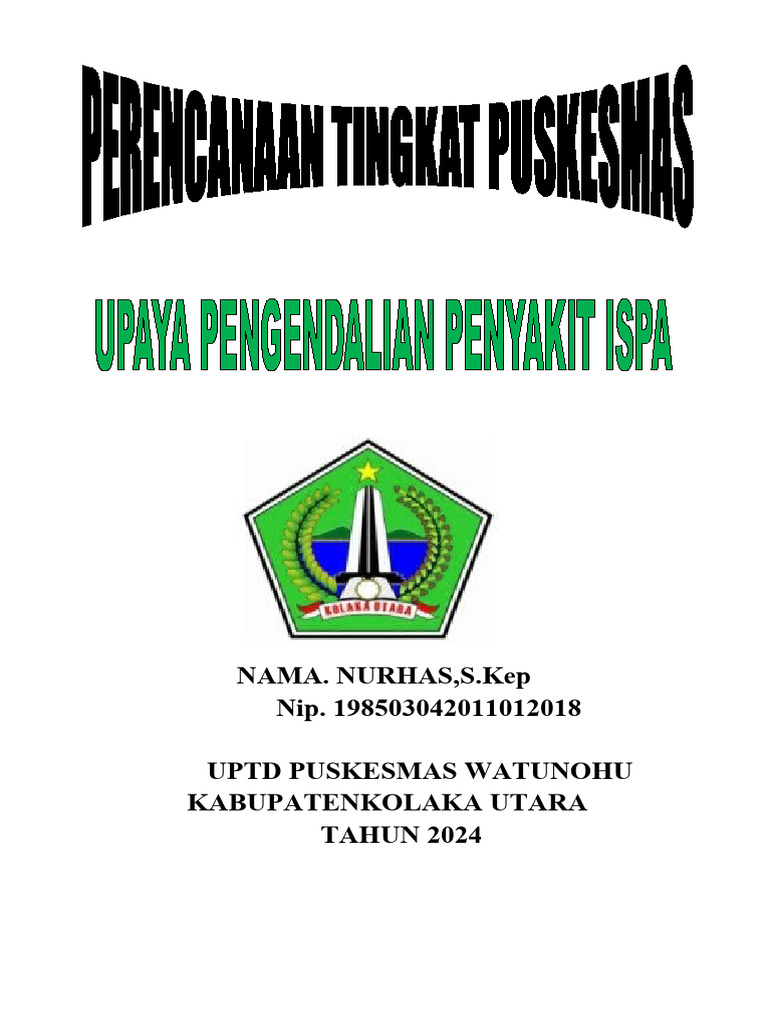 PERENCANAAN TINGKAT PUSKESMAS

UPAYA PENGENDALIAN PENYAKIT ISPA

KOLAKA UTARA

NAMA. NURHAS,S.Kep
Nip. 198503042011012018

UPTD PUSKESMAS WATUNOHU
KABUPATENKOLAKA UTARA
TAHUN 2024